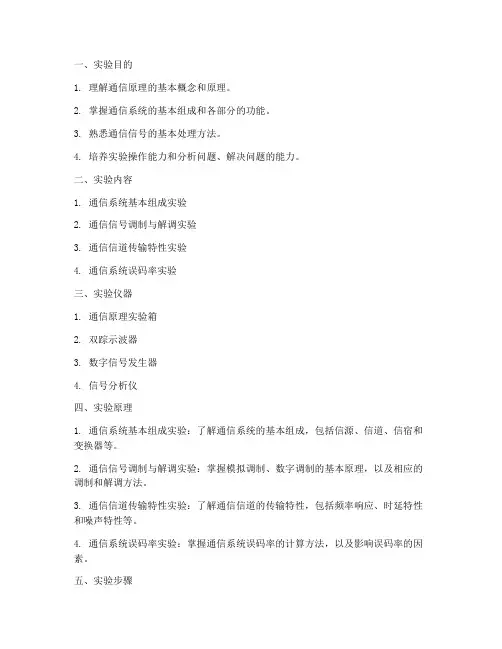 一、实验目的

1. 理解通信原理的基本概念和原理。

2. 掌握通信系统的基本组成和各部分的功能。

3. 熟悉通信信号的基本处理方法。

4. 培养实验操作能力和分析问题、解决问题的能力。

二、实验内容

1. 通信系统基本组成实验

2. 通信信号调制与解调实验

3. 通信信道传输特性实验

4. 通信系统误码率实验

三、实验仪器

1. 通信原理实验箱

2. 双踪示波器

3. 数字信号发生器

4. 信号分析仪

四、实验原理

1. 通信系统基本组成实验：了解通信系统的基本组成，包括信源、信道、信宿和变换器等。

2. 通信信号调制与解调实验：掌握模拟调制、数字调制的基本原理，以及相应的调制和解调方法。

3. 通信信道传输特性实验：了解通信信道的传输特性，包括频率响应、时延特性和噪声特性等。

4. 通信系统误码率实验：掌握通信系统误码率的计算方法，以及影响误码率的因素。

五、实验步骤